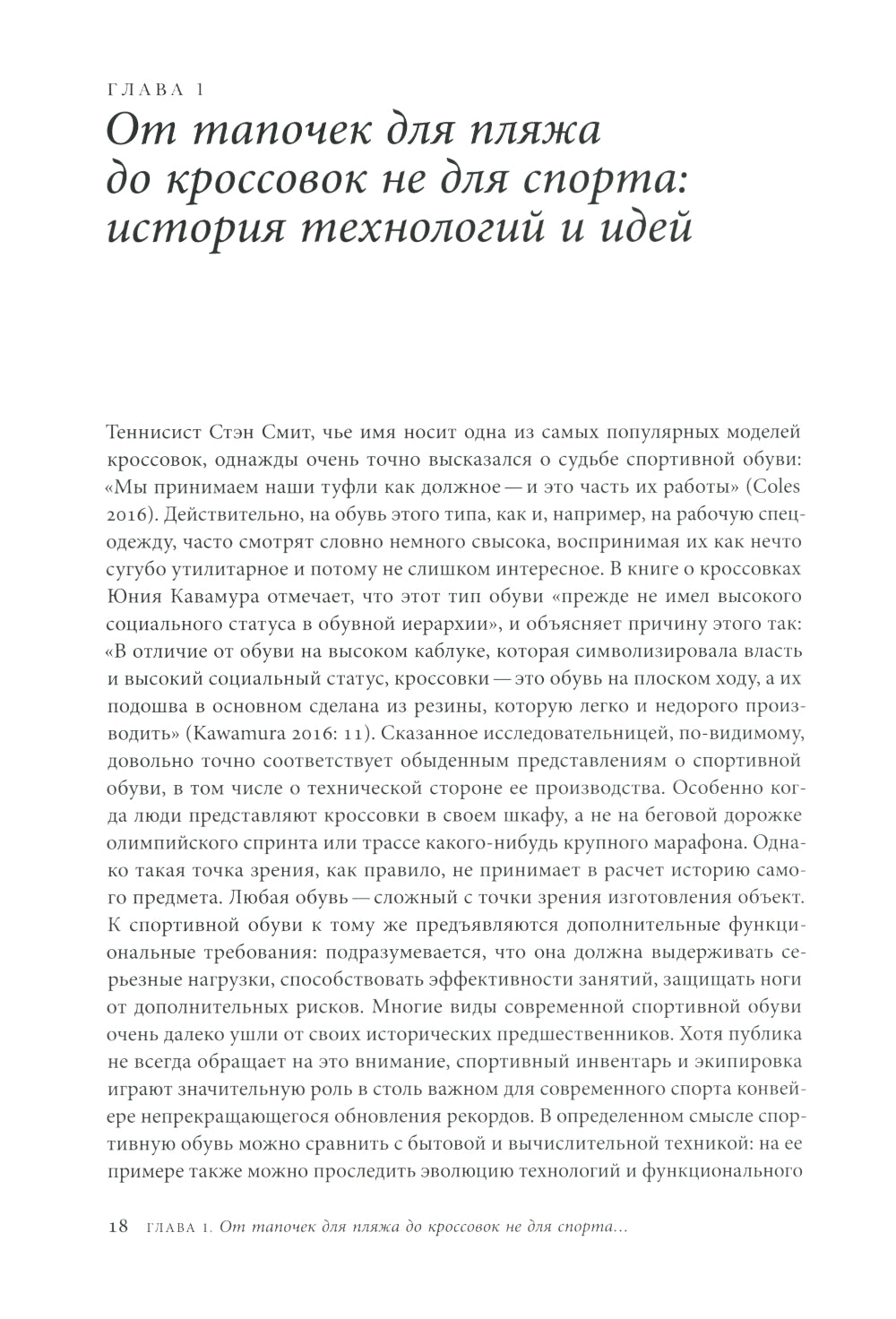 ГЛАВА 1

От тапочек для пляжа до кроссовок не для спорта: история технологий и идей

Теннисист Стэн Смит, чье имя носит одна из самых популярных моделей кроссовок, однажды очень точно высказался о судьбе спортивной обуви: «Мы принимаем наши туфли как должное — и это часть их работы» (Coles 2016). Действительно, на обувь этого типа, как и, например, на рабочую спецодежду, часто смотрят словно немного свысока, воспринимая их как нечто сугубо утилитарное и потому не слишком интересное. В книге о кроссовках Юния Кавамура отмечает, что этот тип обуви «прежде не имел высокого социального статуса в обувной иерархии», и объясняет причину этого так: «В отличие от обуви на высоком каблуке, которая символизировала власть и высокий социальный статус, кроссовки — это обувь на плоском ходу, а их подошва в основном сделана из резины, которую легко и недорого производить» (Kawamura 2016: 11). Сказанное исследовательницей, по-видимому, довольно точно соответствует обыденным представлениям о спортивной обуви, в том числе о технической стороне ее производства. Особенно когда люди представляют кроссовки в своем шкафу, а не на беговой дорожке олимпийского спринта или трассе какого-нибудь крупного марафона. Однако такая точка зрения, как правило, не принимает в расчет историю самого предмета. Любая обувь — сложный с точки зрения изготовления объект. К спортивной обуви к тому же предъявляются дополнительные функциональные требования: подразумевается, что она должна выдерживать серьезные нагрузки, способствовать эффективности занятий, защищать ноги от дополнительных рисков. Многие виды современной спортивной обуви очень далеко ушли от своих исторических предшественников. Хотя публика не всегда обращает на это внимание, спортивный инвентарь и экипировка играют значительную роль в столь важном для современного спорта конвейере непрекращающегося обновления рекордов. В определенном смысле спортивную обувь можно сравнить с бытовой и вычислительной техникой: на ее примере также можно проследить эволюцию технологий и функционального

18 ГЛАВА 1. От тапочек для пляжа до кроссовок не для спорта...